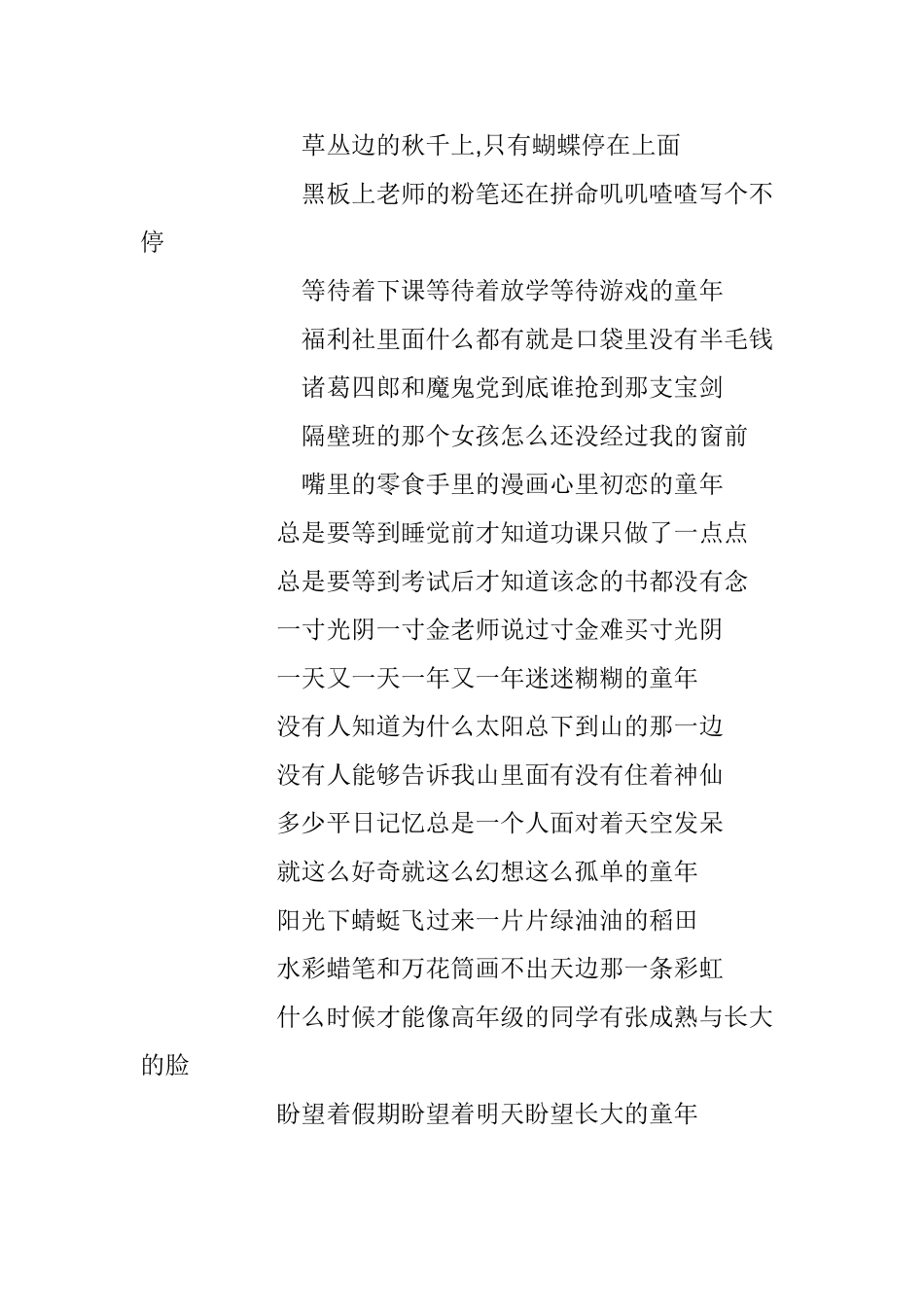 草丛边的秋千上,只有蝴蝶停在上面

黑板上老师的粉笔还在拼命叽叽喳喳写个不停

等待着下课等待着放学等待游戏的童年

福利社里面什么都有就是口袋里没有半毛钱

诸葛四郎和魔鬼党到底谁抢到那支宝剑

隔壁班的那个女孩怎么还没经过我的窗前

嘴里的零食手里的漫画心里初恋的童年

总是要等到睡觉前才知道功课只做了一点点

总是要等到考试后才知道该念的书都没有念

一寸光阴一寸金老师说过寸金难买寸光阴

一天又一天一年又一年迷迷糊糊的童年

没有人知道为什么太阳总下到山的那一边

没有人能够告诉我山里面有没有住着神仙

多少平日记忆总是一个人面对着天空发呆

就这么好奇就这么幻想这么孤单的童年

阳光下蜻蜓飞过来一片片绿油油的稻田

水彩蜡笔和万花筒画不出天边那一条彩虹

什么时候才能像高年级的同学有张成熟与长大的脸

盼望着假期盼望着明天盼望长大的童年